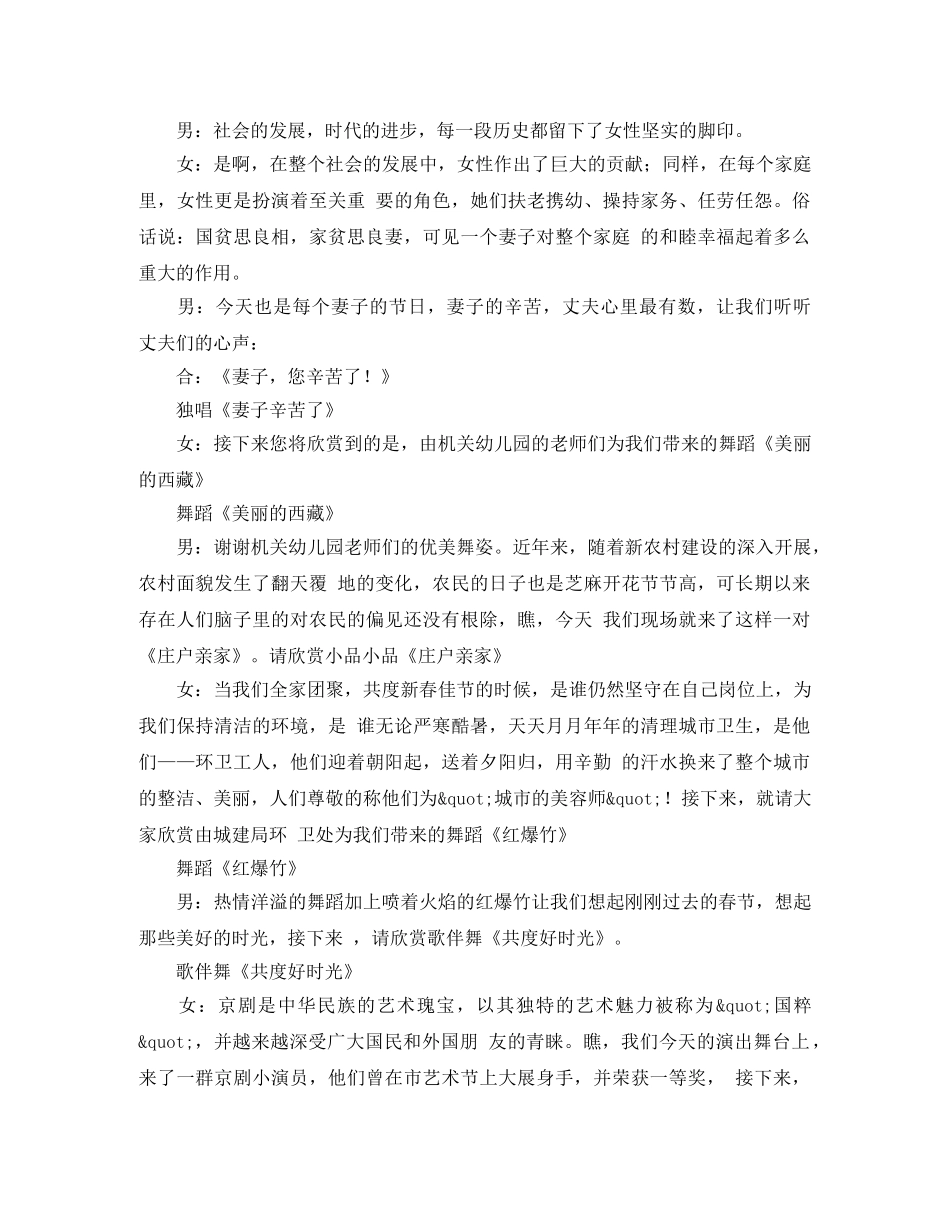 男：社会的发展，时代的进步，每一段历史都留下了女性坚实的脚印。

女：是啊，在整个社会的发展中，女性作出了巨大的贡献；同样，在每个家庭里，女性更是扮演着至关重 要的角色，她们扶老携幼、操持家务、任劳任怨。俗话说：国贫思良相，家贫思良妻，可见一个妻子对整个家庭 的和睦幸福起着多么重大的作用。

男：今天也是每个妻子的节日，妻子的辛苦，丈夫心里最有数，让我们听听丈夫们的心声：

合：《妻子，您辛苦了！》

独唱《妻子辛苦了》

女：接下来您将欣赏到的是，由机关幼儿园的老师们为我们带来的舞蹈《美丽的西藏》

舞蹈《美丽的西藏》

男：谢谢机关幼儿园老师们的优美舞姿。近年来，随着新农村建设的深入开展，农村面貌发生了翻天覆 地的变化，农民的日子也是芝麻开花节节高，可长期以来存在人们脑子里的对农民的偏见还没有根除，瞧，今天 我们现场就来了这样一对《庄户亲家》。请欣赏小品小品《庄户亲家》

女：当我们全家团聚，共度新春佳节的时候，是谁仍然坚守在自己岗位上，为我们保持清洁的环境，是 谁无论严寒酷暑，天天月月年年的清理城市卫生，是他们——环卫工人，他们迎着朝阳起，送着夕阳归，用辛勤 的汗水换来了整个城市的整洁、美丽，人们尊敬的称他们为&quot;城市的美容师&quot;！接下来，就请大家欣赏由城建局环 卫处为我们带来的舞蹈《红爆竹》

舞蹈《红爆竹》

男：热情洋溢的舞蹈加上喷着火焰的红爆竹让我们想起刚刚过去的春节，想起那些美好的时光，接下来 ，请欣赏歌伴舞《共度好时光》。

歌伴舞《共度好时光》

女：京剧是中华民族的艺术瑰宝，以其独特的艺术魅力被称为&quot;国粹&quot;，并越来越深受广大国民和外国朋 友的青睐。瞧，我们今天的演出舞台上，来了一群京剧小演员，他们曾在市艺术节上大展身手，并荣获一等奖， 接下来，